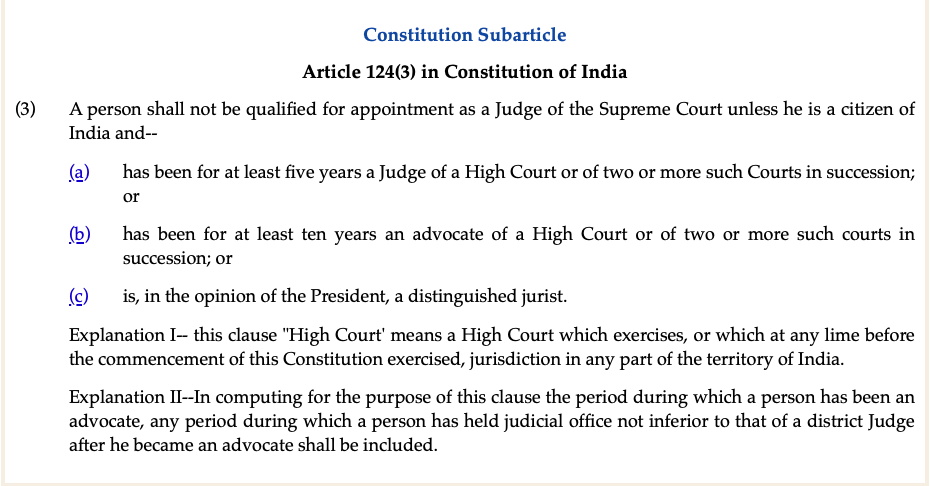 Constitution Subarticle

Article 124(3) in Constitution of India

(3) A person shall not be qualified for appointment as a Judge of the Supreme Court unless he is a citizen of India and--

(a) has been for at least five years a Judge of a High Court or of two or more such Courts in succession; or

(b) has been for at least ten years an advocate of a High Court or of two or more such courts in succession; or

(c) is, in the opinion of the President, a distinguished jurist.

Explanation I-- this clause "High Court' means a High Court which exercises, or which at any lime before the commencement of this Constitution exercised, jurisdiction in any part of the territory of India.

Explanation II--In computing for the purpose of this clause the period during which a person has been an advocate, any period during which a person has held judicial office not inferior to that of a district Judge after he became an advocate shall be included.